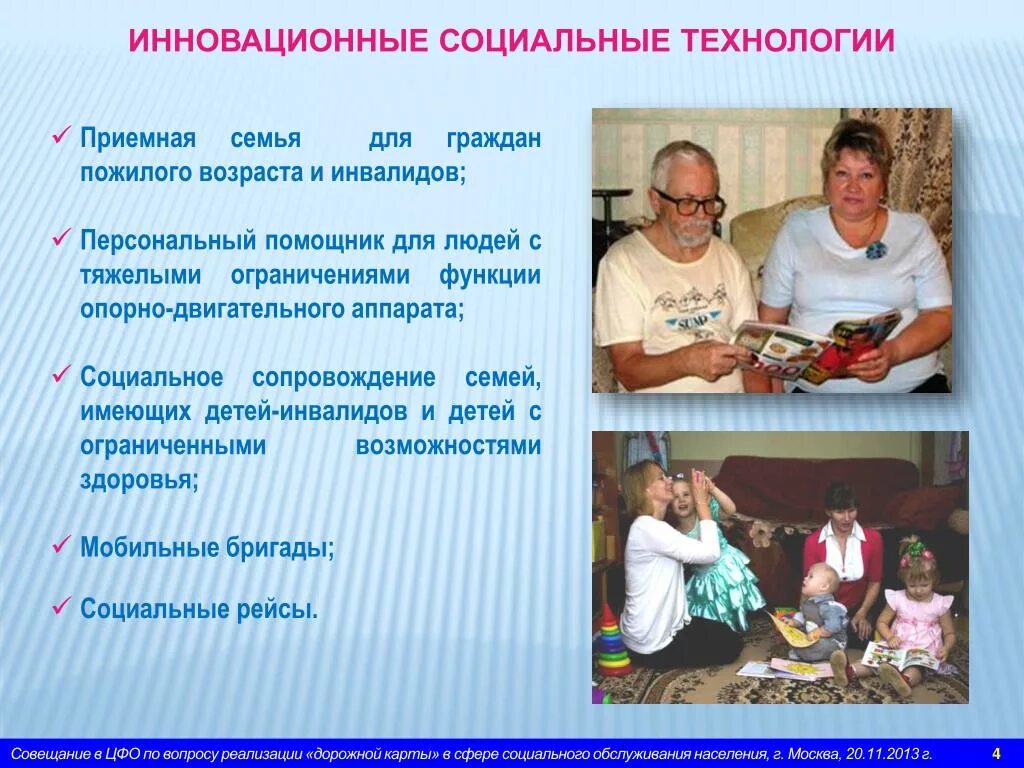 ИННОВАЦИОННЫЕ СОЦИАЛЬНЫЕ ТЕХНОЛОГИИ

✓ Приемная семья для граждан пожилого возраста и инвалидов;

✓ Персональный помощник для людей с тяжелыми ограничениями функции опорно-двигательного аппарата;

✓ Социальное сопровождение семей, имеющих детей-инвалидов и детей с ограниченными возможностями здоровья;

✓ Мобильные бригады;

✓ Социальные рейсы.

SUMP

Совещание в ЦФО по вопросу реализации «дорожной карты» в сфере социального обслуживания населения, г. Москва, 20.11.2013 г. 4